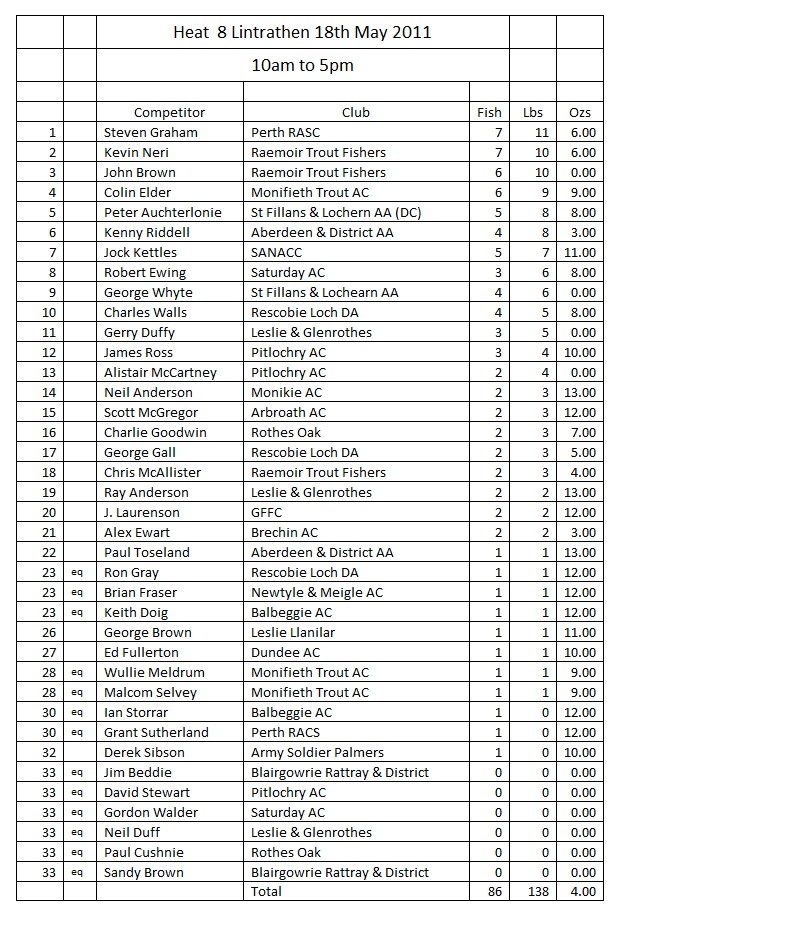 Heat 8 Lintrathen 18th May 2011

10am to 5pm

| | | Competitor | Club | Fish | Lbs | Ozs |
|---|---|---|---|---|---|---|
| 1 | | Steven Graham | Perth RASC | 7 | 11 | 6.00 |
| 2 | | Kevin Neri | Raemoir Trout Fishers | 7 | 10 | 6.00 |
| 3 | | John Brown | Raemoir Trout Fishers | 6 | 10 | 0.00 |
| 4 | | Colin Elder | Monifieth Trout AC | 6 | 9 | 9.00 |
| 5 | | Peter Auchterlonie | St Fillans & Lochern AA (DC) | 5 | 8 | 8.00 |
| 6 | | Kenny Riddell | Aberdeen & District AA | 4 | 8 | 3.00 |
| 7 | | Jock Kettles | SANACC | 5 | 7 | 11.00 |
| 8 | | Robert Ewing | Saturday AC | 3 | 6 | 8.00 |
| 9 | | George Whyte | St Fillans & Lochearn AA | 4 | 6 | 0.00 |
| 10 | | Charles Walls | Rescobie Loch DA | 4 | 5 | 8.00 |
| 11 | | Gerry Duffy | Leslie & Glenrothes | 3 | 5 | 0.00 |
| 12 | | James Ross | Pitlochry AC | 3 | 4 | 10.00 |
| 13 | | Alistair McCartney | Pitlochry AC | 2 | 4 | 0.00 |
| 14 | | Neil Anderson | Monikie AC | 2 | 3 | 13.00 |
| 15 | | Scott McGregor | Arbroath AC | 2 | 3 | 12.00 |
| 16 | | Charlie Goodwin | Rothes Oak | 2 | 3 | 7.00 |
| 17 | | George Gall | Rescobie Loch DA | 2 | 3 | 5.00 |
| 18 | | Chris McAllister | Raemoir Trout Fishers | 2 | 3 | 4.00 |
| 19 | | Ray Anderson | Leslie & Glenrothes | 2 | 2 | 13.00 |
| 20 | | J. Laurenson | GFFC | 2 | 2 | 12.00 |
| 21 | | Alex Ewart | Brechin AC | 2 | 2 | 3.00 |
| 22 | | Paul Toseland | Aberdeen & District AA | 1 | 1 | 13.00 |
| 23 | eq | Ron Gray | Rescobie Loch DA | 1 | 1 | 12.00 |
| 23 | eq | Brian Fraser | Newtyle & Meigle AC | 1 | 1 | 12.00 |
| 23 | eq | Keith Doig | Balbeggie AC | 1 | 1 | 12.00 |
| 26 | | George Brown | Leslie Llanilar | 1 | 1 | 11.00 |
| 27 | | Ed Fullerton | Dundee AC | 1 | 1 | 10.00 |
| 28 | eq | Wullie Meldrum | Monifieth Trout AC | 1 | 1 | 9.00 |
| 28 | eq | Malcom Selvey | Monifieth Trout AC | 1 | 1 | 9.00 |
| 30 | eq | Ian Storrar | Balbeggie AC | 1 | 0 | 12.00 |
| 30 | eq | Grant Sutherland | Perth RACS | 1 | 0 | 12.00 |
| 32 | | Derek Sibson | Army Soldier Palmers | 1 | 0 | 10.00 |
| 33 | eq | Jim Beddie | Blairgowrie Rattray & District | 0 | 0 | 0.00 |
| 33 | eq | David Stewart | Pitlochry AC | 0 | 0 | 0.00 |
| 33 | eq | Gordon Walder | Saturday AC | 0 | 0 | 0.00 |
| 33 | eq | Neil Duff | Leslie & Glenrothes | 0 | 0 | 0.00 |
| 33 | eq | Paul Cushnie | Rothes Oak | 0 | 0 | 0.00 |
| 33 | eq | Sandy Brown | Blairgowrie Rattray & District | 0 | 0 | 0.00 |
| | | | Total | 86 | 138 | 4.00 |